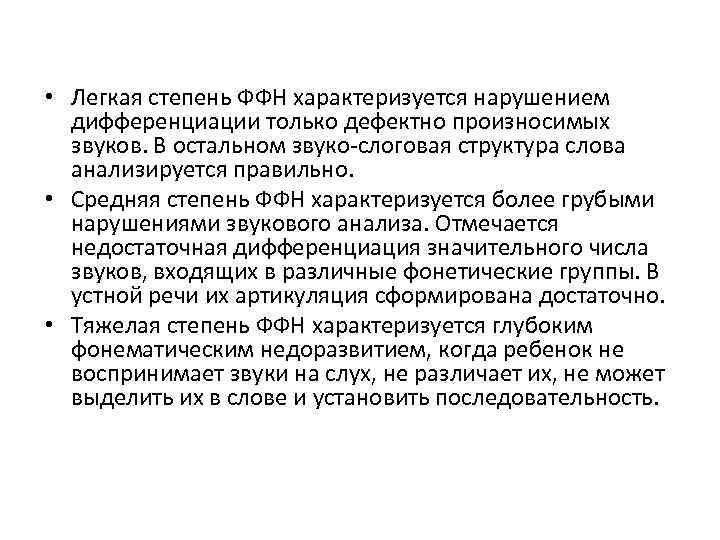 • Легкая степень ФФН характеризуется нарушением дифференциации только дефектно произносимых звуков. В остальном звуко-слоговая структура слова анализируется правильно.
• Средняя степень ФФН характеризуется более грубыми нарушениями звукового анализа. Отмечается недостаточная дифференциация значительного числа звуков, входящих в различные фонетические группы. В устной речи их артикуляция сформирована достаточно.
• Тяжелая степень ФФН характеризуется глубоким фонематическим недоразвитием, когда ребенок не воспринимает звуки на слух, не различает их, не может выделить их в слове и установить последовательность.